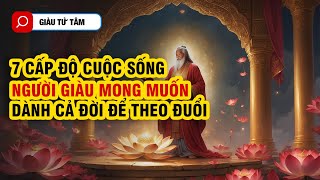 GIÀU TỪ TÂM

7 CẤP ĐỘ CUỘC SỐNG
NGƯỜI GIÀU MONG MUỐN
DÀNH CẢ ĐỜI ĐỂ THEO ĐUỔI